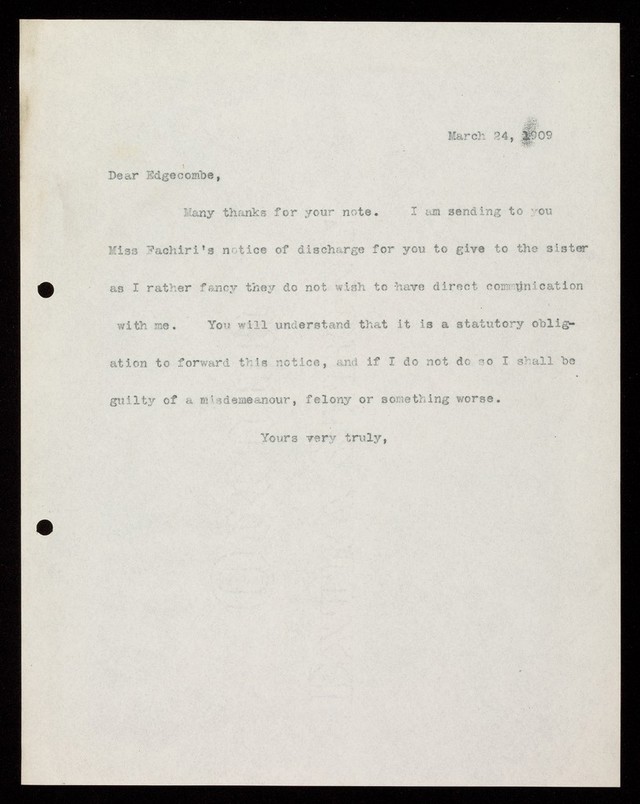 March 24, 1909

Dear Edgecombe,

Many thanks for your note. I am sending to you Miss Fachiri's notice of discharge for you to give to the sister as I rather fancy they do not wish to have direct communication with me. You will understand that it is a statutory obligation to forward this notice, and if I do not do so I shall be guilty of a misdemeanour, felony or something worse.

Yours very truly,